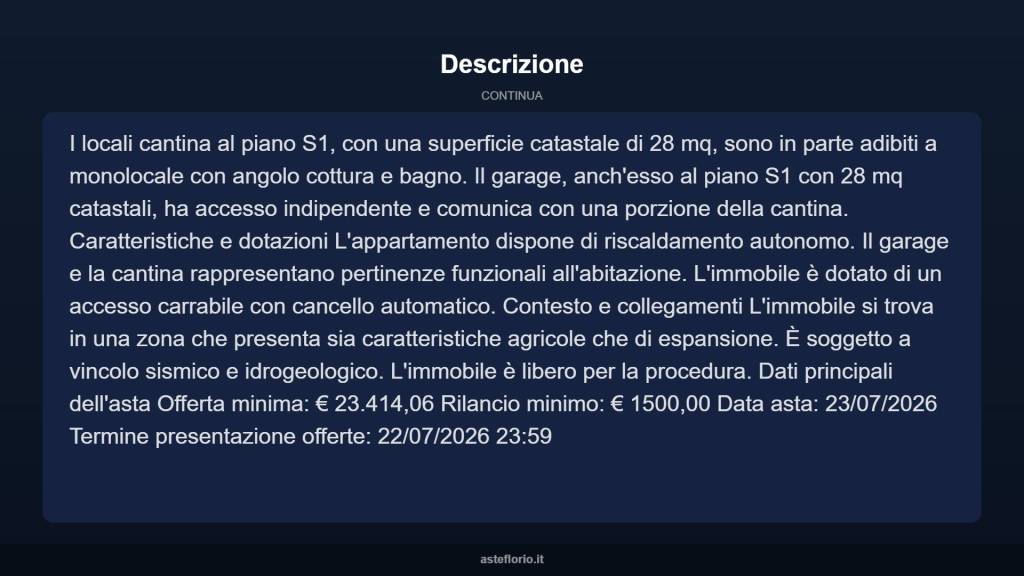 Descrizione

CONTINUA

I locali cantina al piano S1, con una superficie catastale di 28 mq, sono in parte adibiti a monolocale con angolo cottura e bagno. Il garage, anch'esso al piano S1 con 28 mq catastali, ha accesso indipendente e comunica con una porzione della cantina. Caratteristiche e dotazioni L'appartamento dispone di riscaldamento autonomo. Il garage e la cantina rappresentano pertinenze funzionali all'abitazione. L'immobile è dotato di un accesso carrabile con cancello automatico. Contesto e collegamenti L'immobile si trova in una zona che presenta sia caratteristiche agricole che di espansione. È soggetto a vincolo sismico e idrogeologico. L'immobile è libero per la procedura. Dati principali dell'asta Offerta minima: € 23.414,06 Rilancio minimo: € 1500,00 Data asta: 23/07/2026 Termine presentazione offerte: 22/07/2026 23:59

asteflorio.it